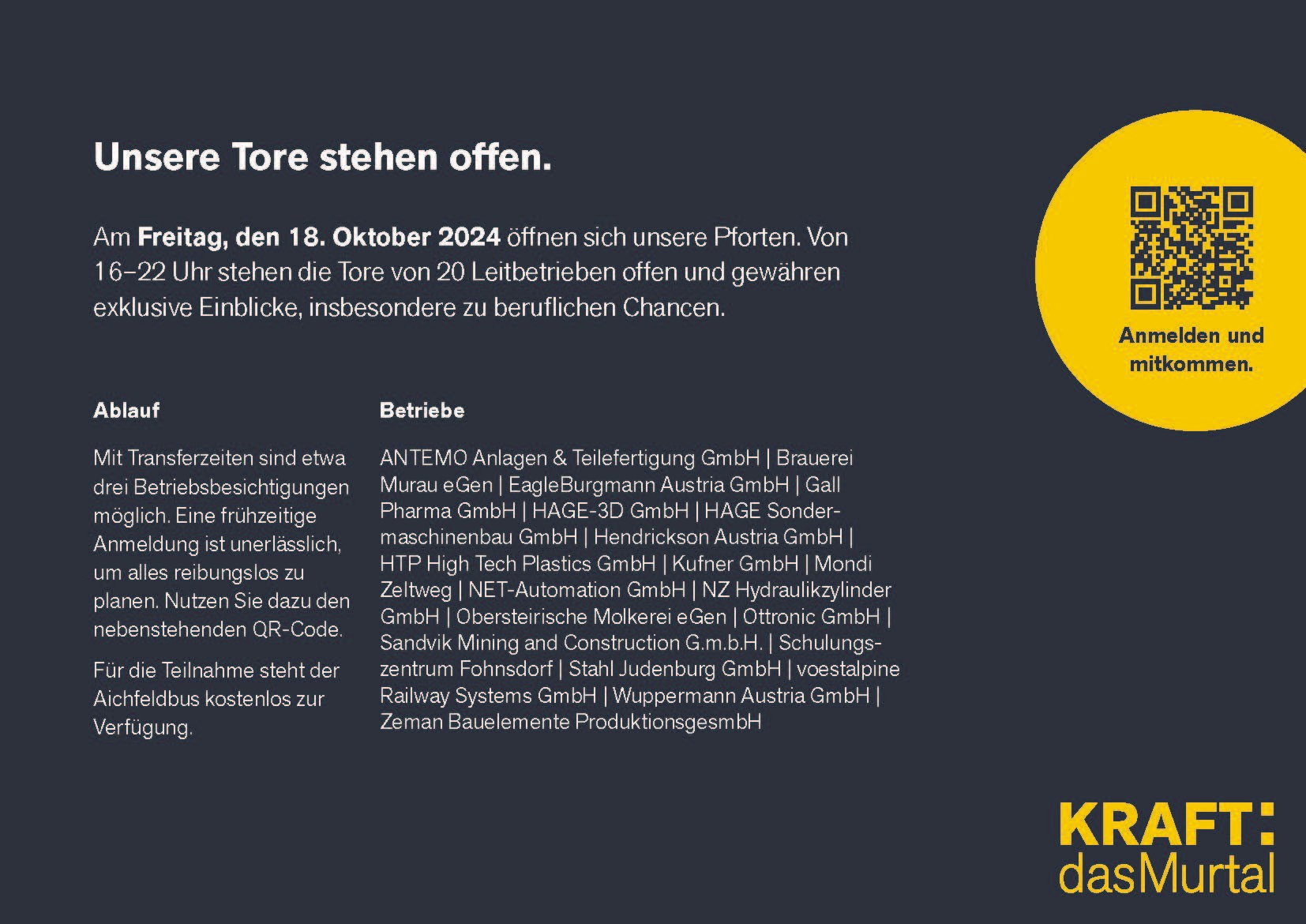 Unsere Tore stehen offen.

Am Freitag, den 18. Oktober 2024 öffnen sich unsere Pforten. Von 16–22 Uhr stehen die Tore von 20 Leitbetrieben offen und gewähren exklusive Einblicke, insbesondere zu beruflichen Chancen.

Anmelden und mitkommen.

Ablauf

Mit Transferzeiten sind etwa drei Betriebsbesichtigungen möglich. Eine frühzeitige Anmeldung ist unerlässlich, um alles reibungslos zu planen. Nutzen Sie dazu den nebenstehenden QR-Code.

Für die Teilnahme steht der Aichfeldbus kostenlos zur Verfügung.

Betriebe

ANTEMO Anlagen & Teilefertigung GmbH | Brauerei Murau eGen | EagleBurgmann Austria GmbH | Gall Pharma GmbH | HAGE-3D GmbH | HAGE Sondermaschinenbau GmbH | Hendrickson Austria GmbH | HTP High Tech Plastics GmbH | Kufner GmbH | Mondi Zeltweg | NET-Automation GmbH | NZ Hydraulikzylinder GmbH | Obersteirische Molkerei eGen | Ottronic GmbH | Sandvik Mining and Construction G.m.b.H. | Schulungszentrum Fohnsdorf | Stahl Judenburg GmbH | voestalpine Railway Systems GmbH | Wuppermann Austria GmbH | Zeman Bauelemente ProduktionsgesmbH

KRAFT:
dasMurtal